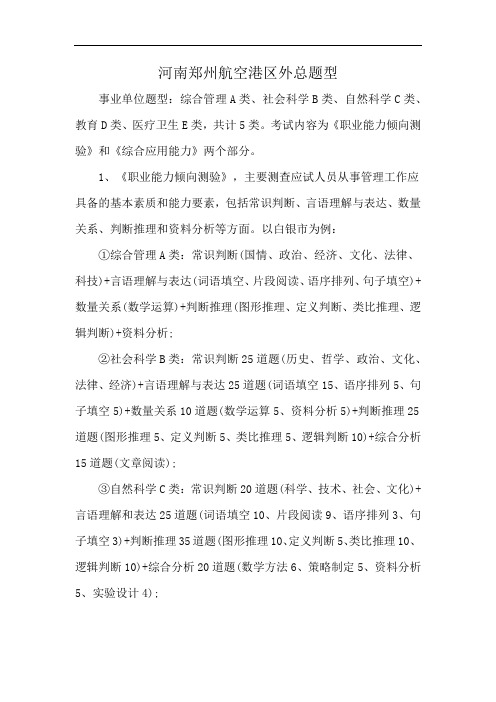 河南郑州航空港区外总题型

事业单位题型：综合管理A类、社会科学B类、自然科学C类、教育D类、医疗卫生E类，共计5类。考试内容为《职业能力倾向测验》和《综合应用能力》两个部分。

1、《职业能力倾向测验》，主要测查应试人员从事管理工作应具备的基本素质和能力要素，包括常识判断、言语理解与表达、数量关系、判断推理和资料分析等方面。以白银市为例：

①综合管理A类：常识判断(国情、政治、经济、文化、法律、科技)+言语理解与表达(词语填空、片段阅读、语序排列、句子填空)+数量关系(数学运算)+判断推理(图形推理、定义判断、类比推理、逻辑判断)+资料分析；

②社会科学B类：常识判断25道题(历史、哲学、政治、文化、法律、经济)+言语理解与表达25道题(词语填空15、语序排列5、句子填空5)+数量关系10道题(数学运算5、资料分析5)+判断推理25道题(图形推理5、定义判断5、类比推理5、逻辑判断10)+综合分析15道题(文章阅读)；

③自然科学C类：常识判断20道题(科学、技术、社会、文化)+言语理解和表达25道题(词语填空10、片段阅读9、语序排列3、句子填空3)+判断推理35道题(图形推理10、定义判断5、类比推理10、逻辑判断10)+综合分析20道题(数学方法6、策略制定5、资料分析5、实验设计4)；